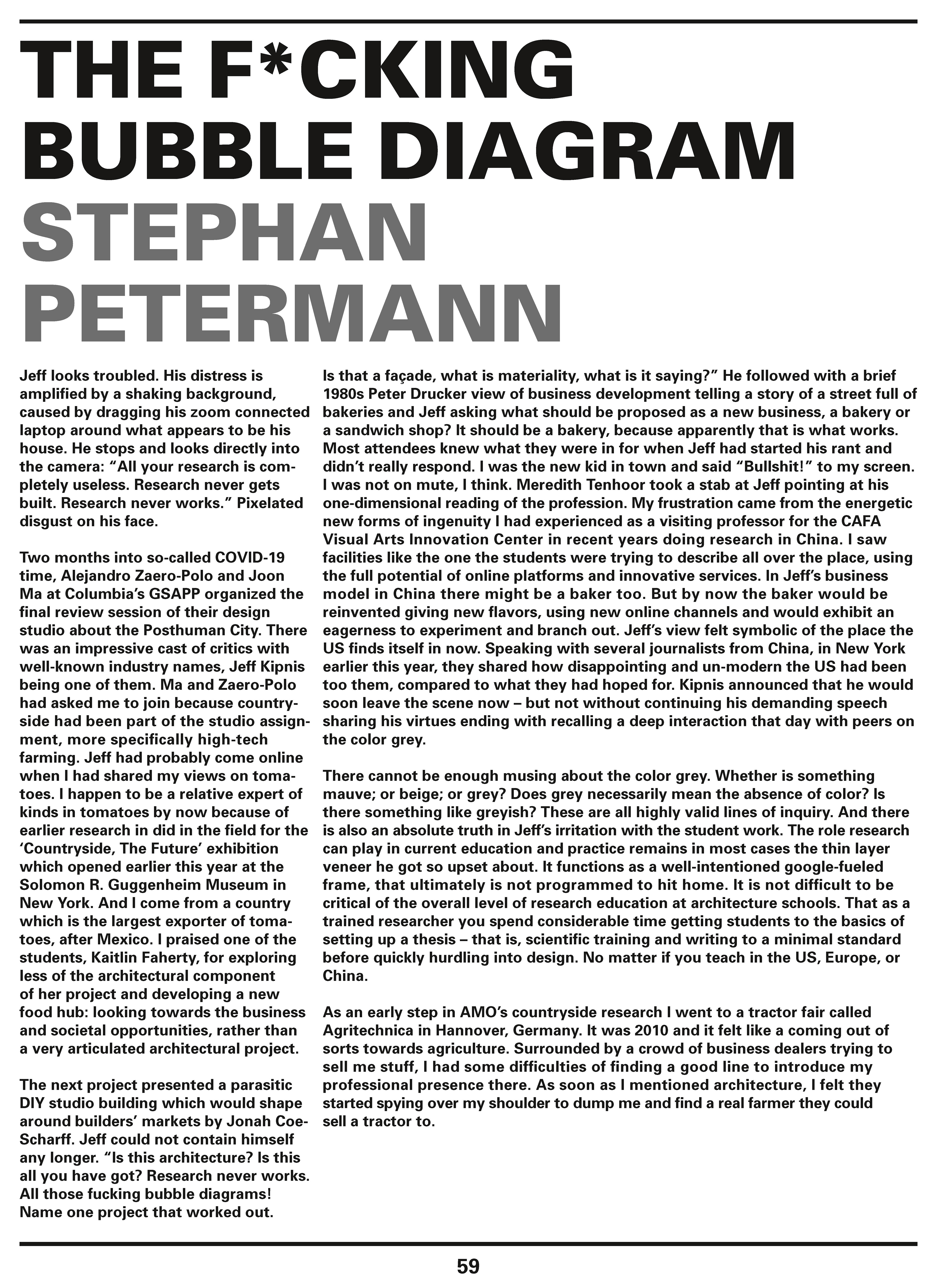 THE F*CKING BUBBLE DIAGRAM
STEPHAN PETERMANN

Jeff looks troubled. His distress is amplified by a shaking background, caused by dragging his zoom connected laptop around what appears to be his house. He stops and looks directly into the camera: “All your research is completely useless. Research never gets built. Research never works.” Pixelated disgust on his face.

Two months into so-called COVID-19 time, Alejandro Zaero-Polo and Joon Ma at Columbia’s GSAPP organized the final review session of their design studio about the Posthuman City. There was an impressive cast of critics with well-known industry names, Jeff Kipnis being one of them. Ma and Zaero-Polo had asked me to join because countryside had been part of the studio assignment, more specifically high-tech farming. Jeff had probably come online when I had shared my views on tomatoes. I happen to be a relative expert of kinds in tomatoes by now because of earlier research in did in the field for the ‘Countryside, The Future’ exhibition which opened earlier this year at the Solomon R. Guggenheim Museum in New York. And I come from a country which is the largest exporter of tomatoes, after Mexico. I praised one of the students, Kaitlin Faherty, for exploring less of the architectural component of her project and developing a new food hub: looking towards the business and societal opportunities, rather than a very articulated architectural project.

The next project presented a parasitic DIY studio building which would shape around builders’ markets by Jonah Coe-Scharff. Jeff could not contain himself any longer. “Is this architecture? Is this all you have got? Research never works. All those fucking bubble diagrams! Name one project that worked out. Is that a façade, what is materiality, what is it saying?” He followed with a brief 1980s Peter Drucker view of business development telling a story of a street full of bakeries and Jeff asking what should be proposed as a new business, a bakery or a sandwich shop? It should be a bakery, because apparently that is what works. Most attendees knew what they were in for when Jeff had started his rant and didn’t really respond. I was the new kid in town and said “Bullshit!” to my screen. I was not on mute, I think. Meredith Tenhoor took a stab at Jeff pointing at his one-dimensional reading of the profession. My frustration came from the energetic new forms of ingenuity I had experienced as a visiting professor for the CAFA Visual Arts Innovation Center in recent years doing research in China. I saw facilities like the one the students were trying to describe all over the place, using the full potential of online platforms and innovative services. In Jeff’s business model in China there might be a baker too. But by now the baker would be reinvented giving new flavors, using new online channels and would exhibit an eagerness to experiment and branch out. Jeff’s view felt symbolic of the place the US finds itself in now. Speaking with several journalists from China, in New York earlier this year, they shared how disappointing and un-modern the US had been too them, compared to what they had hoped for. Kipnis announced that he would soon leave the scene now – but not without continuing his demanding speech sharing his virtues ending with recalling a deep interaction that day with peers on the color grey.

There cannot be enough musing about the color grey. Whether is something mauve; or beige; or grey? Does grey necessarily mean the absence of color? Is there something like greyish? These are all highly valid lines of inquiry. And there is also an absolute truth in Jeff’s irritation with the student work. The role research can play in current education and practice remains in most cases the thin layer veneer he got so upset about. It functions as a well-intentioned google-fueled frame, that ultimately is not programmed to hit home. It is not difficult to be critical of the overall level of research education at architecture schools. That as a trained researcher you spend considerable time getting students to the basics of setting up a thesis – that is, scientific training and writing to a minimal standard before quickly hurdling into design. No matter if you teach in the US, Europe, or China.

As an early step in AMO’s countryside research I went to a tractor fair called Agritechnica in Hannover, Germany. It was 2010 and it felt like a coming out of sorts towards agriculture. Surrounded by a crowd of business dealers trying to sell me stuff, I had some difficulties of finding a good line to introduce my professional presence there. As soon as I mentioned architecture, I felt they started spying over my shoulder to dump me and find a real farmer they could sell a tractor to.

59